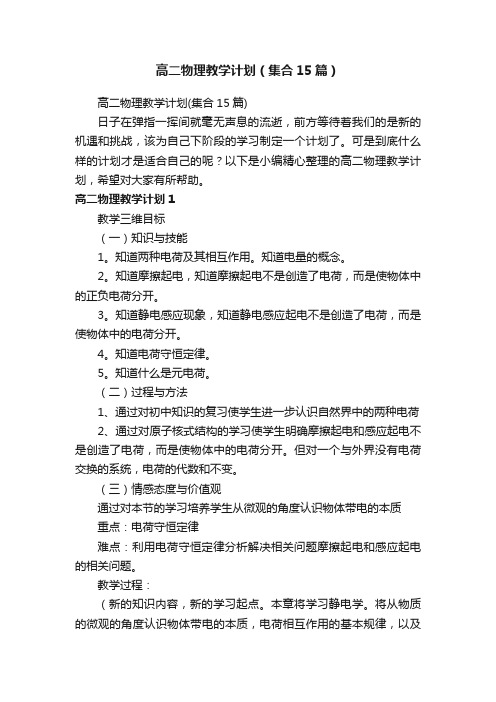 高二物理教学计划（集合15篇）

高二物理教学计划(集合15篇)

日子在弹指一挥间就毫无声息的流逝，前方等待着我们的是新的机遇和挑战，该为自己下阶段的学习制定一个计划了。可是到底什么样的计划才是适合自己的呢？以下是小编精心整理的高二物理教学计划，希望对大家有所帮助。

高二物理教学计划1

教学三维目标

（一）知识与技能

1。知道两种电荷及其相互作用。知道电量的概念。

2。知道摩擦起电，知道摩擦起电不是创造了电荷，而是使物体中的正负电荷分开。

3。知道静电感应现象，知道静电感应起电不是创造了电荷，而是使物体中的电荷分开。

4。知道电荷守恒定律。

5。知道什么是元电荷。

（二）过程与方法

1、通过对初中知识的复习使学生进一步认识自然界中的两种电荷

2、通过对原子核式结构的学习使学生明确摩擦起电和感应起电不是创造了电荷，而是使物体中的电荷分开。但对一个与外界没有电荷交换的系统，电荷的代数和不变。

（三）情感态度与价值观

通过对本节的学习培养学生从微观的角度认识物体带电的本质

重点：电荷守恒定律

难点：利用电荷守恒定律分析解决相关问题摩擦起电和感应起电的相关问题。

教学过程：

（新的知识内容，新的学习起点。本章将学习静电学。将从物质的微观的角度认识物体带电的本质，电荷相互作用的基本规律，以及